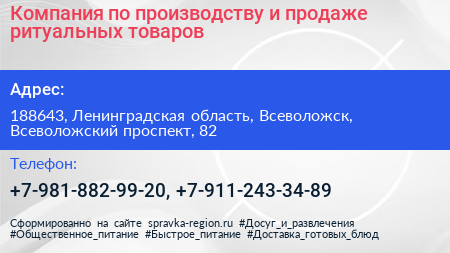 Компания по производству и продаже ритуальных товаров

Адрес:

188643, Ленинградская область, Всеволожск, Всеволожский проспект, 82

Телефон:

+7-981-882-99-20, +7-911-243-34-89

Сформированно на сайте spravka-region.ru #Досуг_и_развлечения #Общественное_питание #Быстрое_питание #Доставка_готовых_блюд